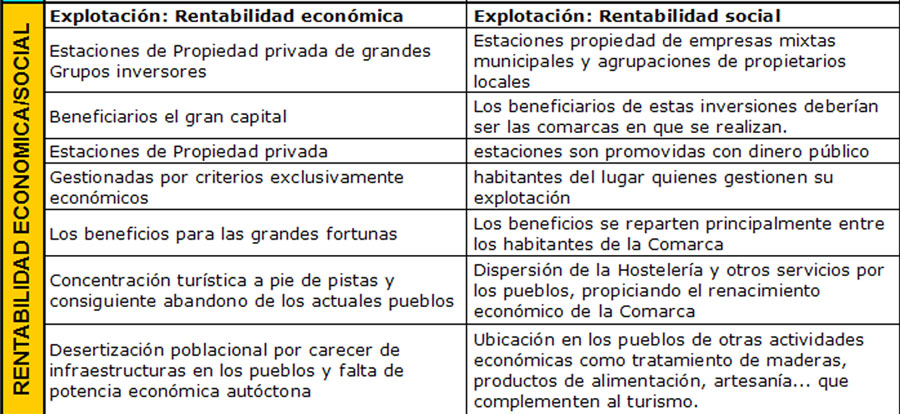 RENTABILIDAD ECONOMICA/SOCIAL

| Explotación: Rentabilidad económica | Explotación: Rentabilidad social |
|---|---|
| Estaciones de Propiedad privada de grandes Grupos inversores | Estaciones propiedad de empresas mixtas municipales y agrupaciones de propietarios locales |
| Beneficiarios el gran capital | Los beneficiarios de estas inversiones deberían ser las comarcas en que se realizan. |
| Estaciones de Propiedad privada | estaciones son promovidas con dinero público |
| Gestionadas por criterios exclusivamente económicos | habitantes del lugar quienes gestionen su explotación |
| Los beneficios para las grandes fortunas | Los beneficios se reparten principalmente entre los habitantes de la Comarca |
| Concentración turística a pie de pistas y consiguiente abandono de los actuales pueblos | Dispersión de la Hostelería y otros servicios por los pueblos, propiciando el renacimiento económico de la Comarca |
| Desertización poblacional por carecer de infraestructuras en los pueblos y falta de potencia económica autóctona | Ubicación en los pueblos de otras actividades económicas como tratamiento de maderas, productos de alimentación, artesanía... que complementen al turismo. |